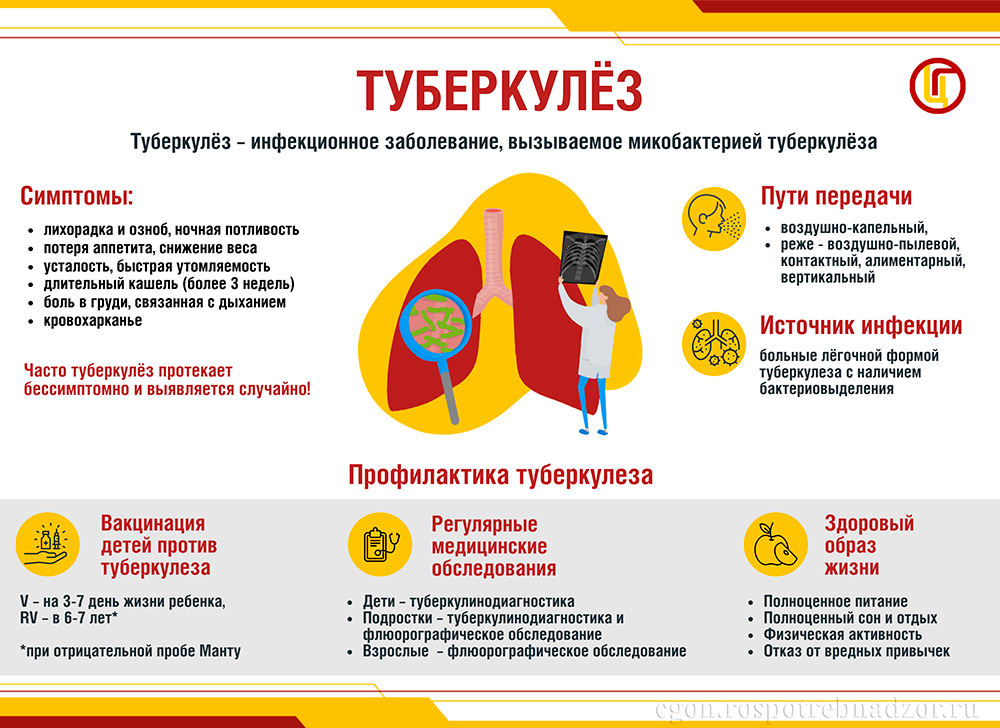 ТУБЕРКУЛЁЗ

Туберкулёз – инфекционное заболевание, вызываемое микобактерией туберкулёза

Симптомы:

- лихорадка и озноб, ночная потливость
- потеря аппетита, снижение веса
- усталость, быстрая утомляемость
- длительный кашель (более 3 недель)
- боль в груди, связанная с дыханием
- кровохарканье

Часто туберкулёз протекает бессимптомно и выявляется случайно!

Пути передачи

- воздушно-капельный,
- реже - воздушно-пылевой, контактный, алиментарный, вертикальный

Источник инфекции

больные лёгочной формой туберкулеза с наличием бактериовыделения

Профилактика туберкулеза

Вакцинация детей против туберкулеза

V – на 3-7 день жизни ребенка,
RV – в 6-7 лет*

*при отрицательной пробе Манту

Регулярные медицинские обследования

- Дети – туберкулинодиагностика
- Подростки – туберкулинодиагностика и флюорографическое обследование
- Взрослые – флюорографическое обследование

Здоровый образ жизни

- Полноценное питание
- Полноценный сон и отдых
- Физическая активность
- Отказ от вредных привычек

cgon.rospotrebnadzor.ru